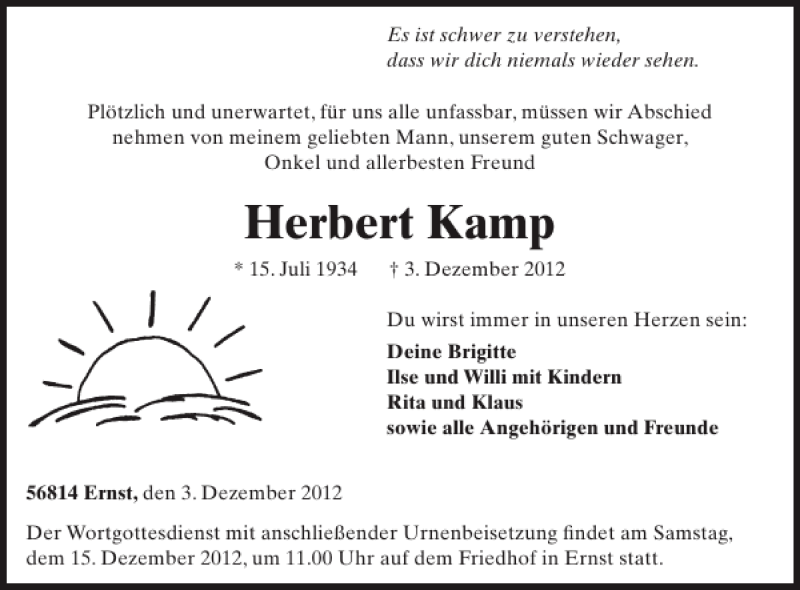 Es ist schwer zu verstehen,
dass wir dich niemals wieder sehen.

Plötzlich und unerwartet, für uns alle unfassbar, müssen wir Abschied nehmen von meinem geliebten Mann, unserem guten Schwager, Onkel und allerbesten Freund

Herbert Kamp

* 15. Juli 1934 † 3. Dezember 2012

Du wirst immer in unseren Herzen sein:
Deine Brigitte
Ilse und Willi mit Kindern
Rita und Klaus
sowie alle Angehörigen und Freunde

56814 Ernst, den 3. Dezember 2012

Der Wortgottesdienst mit anschließender Urnenbeisetzung findet am Samstag, dem 15. Dezember 2012, um 11.00 Uhr auf dem Friedhof in Ernst statt.